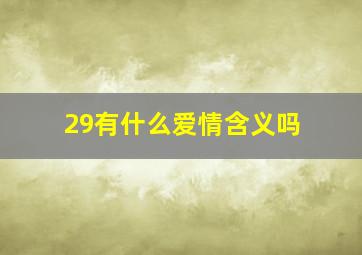 29有什么爱情含义吗